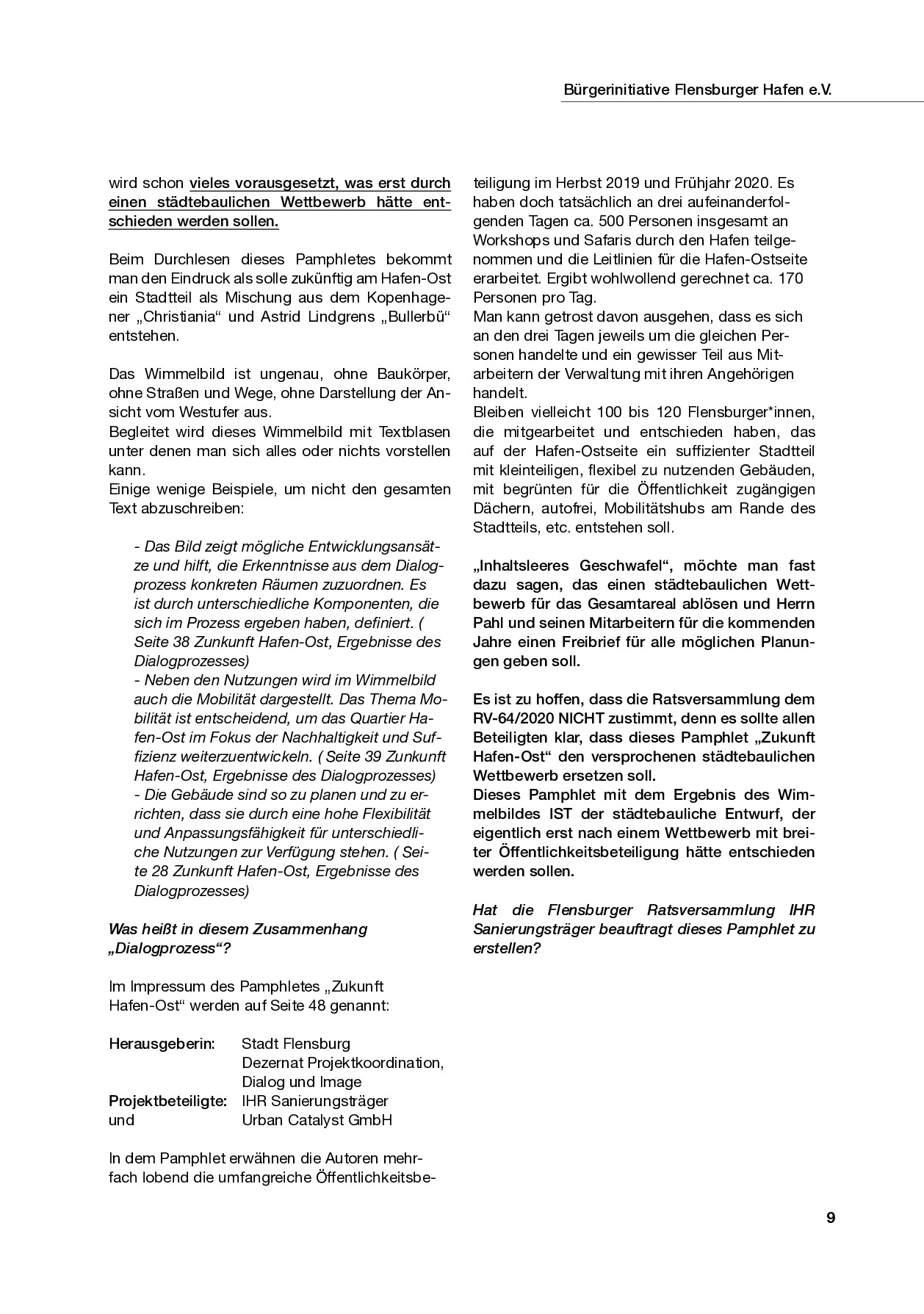 Bürgerinitiative Flensburger Hafen e.V.

wird schon vieles vorausgesetzt, was erst durch einen städtebaulichen Wettbewerb hätte entschieden werden sollen.

Beim Durchlesen dieses Pamphletes bekommt man den Eindruck als solle zukünftig am Hafen-Ost ein Stadtteil als Mischung aus dem Kopenhagener „Christiania“ und Astrid Lindgrens „Bullerbü“ entstehen.

Das Wimmelbild ist ungenau, ohne Baukörper, ohne Straßen und Wege, ohne Darstellung der Ansicht vom Westufer aus.
Begleitet wird dieses Wimmelbild mit Textblasen unter denen man sich alles oder nichts vorstellen kann.
Einige wenige Beispiele, um nicht den gesamten Text abzuschreiben:

- Das Bild zeigt mögliche Entwicklungsansätze und hilft, die Erkenntnisse aus dem Dialogprozess konkreten Räumen zuzuordnen. Es ist durch unterschiedliche Komponenten, die sich im Prozess ergeben haben, definiert. ( Seite 38 Zunkunft Hafen-Ost, Ergebnisse des Dialogprozesses)
- Neben den Nutzungen wird im Wimmelbild auch die Mobilität dargestellt. Das Thema Mobilität ist entscheidend, um das Quartier Hafen-Ost im Fokus der Nachhaltigkeit und Suffizienz weiterzuentwickeln. ( Seite 39 Zunkunft Hafen-Ost, Ergebnisse des Dialogprozesses)
- Die Gebäude sind so zu planen und zu errichten, dass sie durch eine hohe Flexibilität und Anpassungsfähigkeit für unterschiedliche Nutzungen zur Verfügung stehen. ( Seite 28 Zunkunft Hafen-Ost, Ergebnisse des Dialogprozesses)

Was heißt in diesem Zusammenhang „Dialogprozess“?

Im Impressum des Pamphletes „Zukunft Hafen-Ost“ werden auf Seite 48 genannt:

Herausgeberin: Stadt Flensburg
Dezernat Projektkoordination, Dialog und Image
Projektbeteiligte: IHR Sanierungsträger
und Urban Catalyst GmbH

In dem Pamphlet erwähnen die Autoren mehrfach lobend die umfangreiche Öffentlichkeitsbeteiligung im Herbst 2019 und Frühjahr 2020. Es haben doch tatsächlich an drei aufeinanderfolgenden Tagen ca. 500 Personen insgesamt an Workshops und Safaris durch den Hafen teilgenommen und die Leitlinien für die Hafen-Ostseite erarbeitet. Ergibt wohlwollend gerechnet ca. 170 Personen pro Tag.
Man kann getrost davon ausgehen, dass es sich an den drei Tagen jeweils um die gleichen Personen handelte und ein gewisser Teil aus Mitarbeitern der Verwaltung mit ihren Angehörigen handelt.
Bleiben vielleicht 100 bis 120 Flensburger*innen, die mitgearbeitet und entschieden haben, das auf der Hafen-Ostseite ein suffizienter Stadtteil mit kleinteiligen, flexibel zu nutzenden Gebäuden, mit begrünten für die Öffentlichkeit zugängigen Dächern, autofrei, Mobilitätshubs am Rande des Stadtteils, etc. entstehen soll.

„Inhaltsleeres Geschwafel“, möchte man fast dazu sagen, das einen städtebaulichen Wettbewerb für das Gesamtareal ablösen und Herrn Pahl und seinen Mitarbeitern für die kommenden Jahre einen Freibrief für alle möglichen Planungen geben soll.

Es ist zu hoffen, dass die Ratsversammlung dem RV-64/2020 NICHT zustimmt, denn es sollte allen Beteiligten klar, dass dieses Pamphlet „Zukunft Hafen-Ost“ den versprochenen städtebaulichen Wettbewerb ersetzen soll.
Dieses Pamphlet mit dem Ergebnis des Wimmelbildes IST der städtebauliche Entwurf, der eigentlich erst nach einem Wettbewerb mit breiter Öffentlichkeitsbeteiligung hätte entschieden werden sollen.

Hat die Flensburger Ratsversammlung IHR Sanierungsträger beauftragt dieses Pamphlet zu erstellen?

9